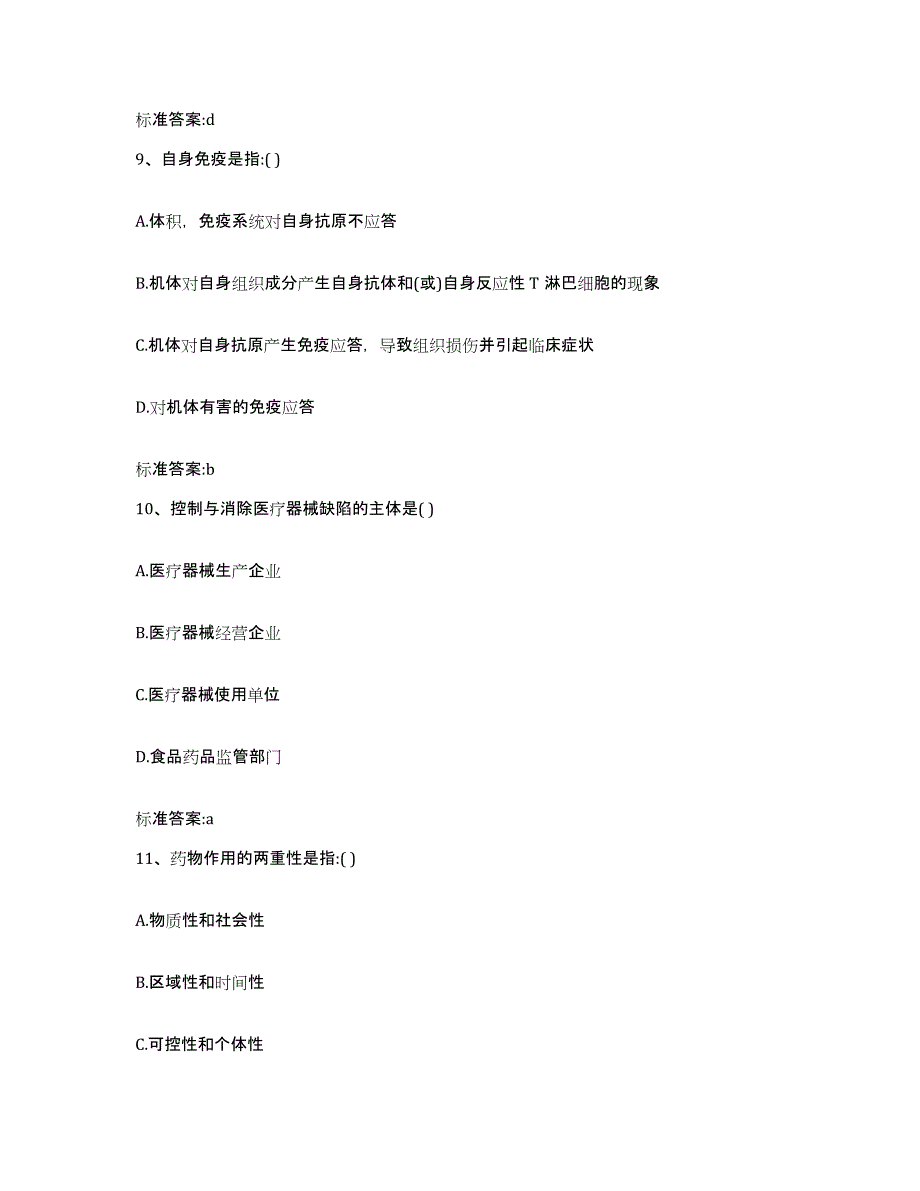 标准答案:d

9、自身免疫是指:( )

A.体积，免疫系统对自身抗原不应答

B.机体对自身组织成分产生自身抗体和(或)自身反应性 T 淋巴细胞的现象

C.机体对自身抗原产生免疫应答，导致组织损伤并引起临床症状

D.对机体有害的免疫应答

标准答案:b

10、控制与消除医疗器械缺陷的主体是( )

A.医疗器械生产企业

B.医疗器械经营企业

C.医疗器械使用单位

D.食品药品监管部门

标准答案:a

11、药物作用的两重性是指:( )

A.物质性和社会性

B.区域性和时间性

C.可控性和个体性